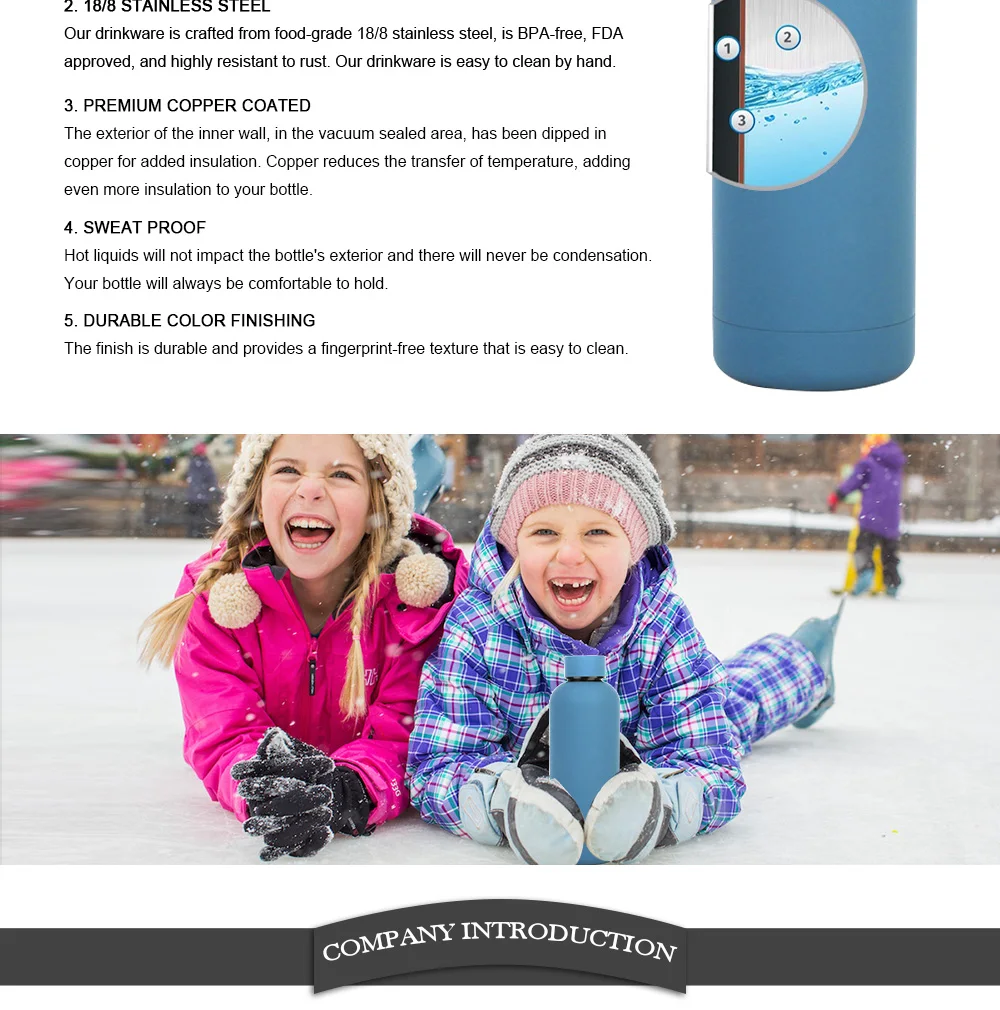 2. 18/8 STAINLESS STEEL
Our drinkware is crafted from food-grade 18/8 stainless steel, is BPA-free, FDA approved, and highly resistant to rust. Our drinkware is easy to clean by hand.

3. PREMIUM COPPER COATED
The exterior of the inner wall, in the vacuum sealed area, has been dipped in copper for added insulation. Copper reduces the transfer of temperature, adding even more insulation to your bottle.

4. SWEAT PROOF
Hot liquids will not impact the bottle's exterior and there will never be condensation. Your bottle will always be comfortable to hold.

5. DURABLE COLOR FINISHING
The finish is durable and provides a fingerprint-free texture that is easy to clean.

1

2

3

COMPANY INTRODUCTION